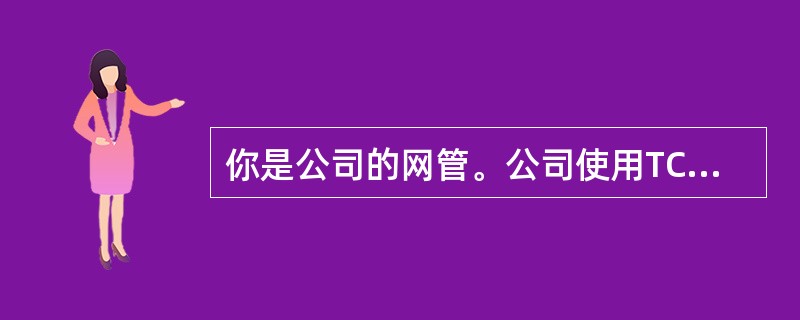 你是公司的网管。公司使用TC...